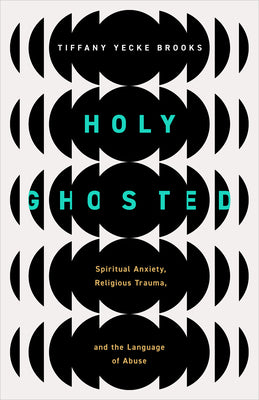 TIFFANY YECKE BROOKS

HOLY GHOSTED

Spiritual Anxiety, Religious Trauma,

and the Language of Abuse